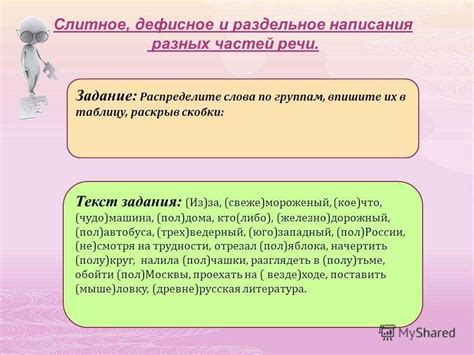 Слитное, дефисное и раздельное написания разных частей речи.

Задание: Распределите слова по группам, впишите их в таблицу, раскрыв скобки:

Текст задания: (Из)за, (свеже)мороженый, (кое)что, (чудо)машина, (пол)дома, кто(либо), (железно)дорожный, (пол)автобуса, (трех)ведерный, (юго)западный, (пол)России, (не)смотря на трудности, отрезал (пол)яблока, начертить (полу)круг, налила (пол)чашки, разглядеть в (полу)тьме, обойти (пол)Москвы, проехать на ( везде)ходе, поставить (мыше)ловку, (древне)русская литература.

MyShared